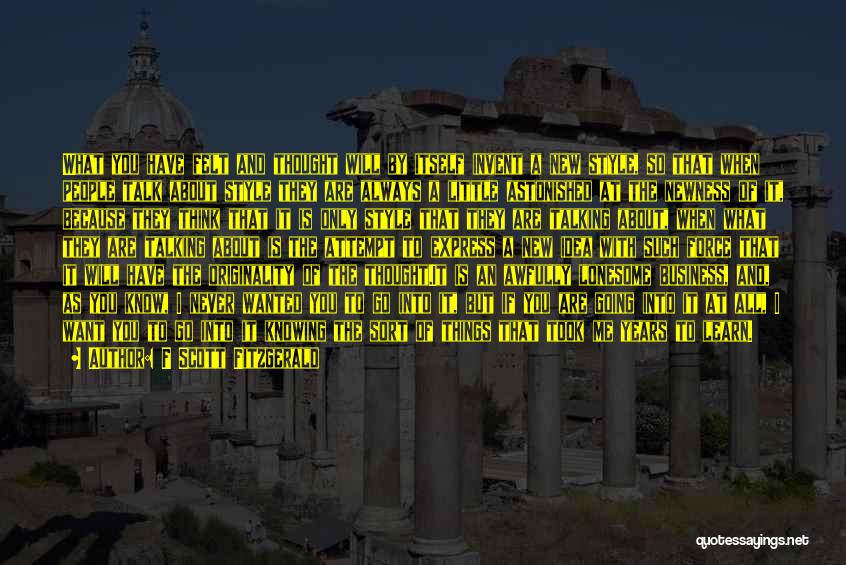 WHAT YOU HAVE FELT AND THOUGHT WILL BY ITSELF INVENT A NEW STYLE, SO THAT WHEN PEOPLE TALK ABOUT STYLE THEY ARE ALWAYS A LITTLE ASTONISHED AT THE NEWNESS OF IT, BECAUSE THEY THINK THAT IT IS ONLY STYLE THAT THEY ARE TALKING ABOUT, WHEN WHAT THEY ARE TALKING ABOUT IS THE ATTEMPT TO EXPRESS A NEW IDEA WITH SUCH FORCE THAT IT WILL HAVE THE ORIGINALITY OF THE THOUGHT.IT IS AN AWFULLY LONESOME BUSINESS, AND, AS YOU KNOW, I NEVER WANTED YOU TO GO INTO IT, BUT IF YOU ARE GOING INTO IT AT ALL, I WANT YOU TO GO INTO IT KNOWING THE SORT OF THINGS THAT TOOK ME YEARS TO LEARN.

AUTHOR: F SCOTT FITZGERALD

quotessayings.net